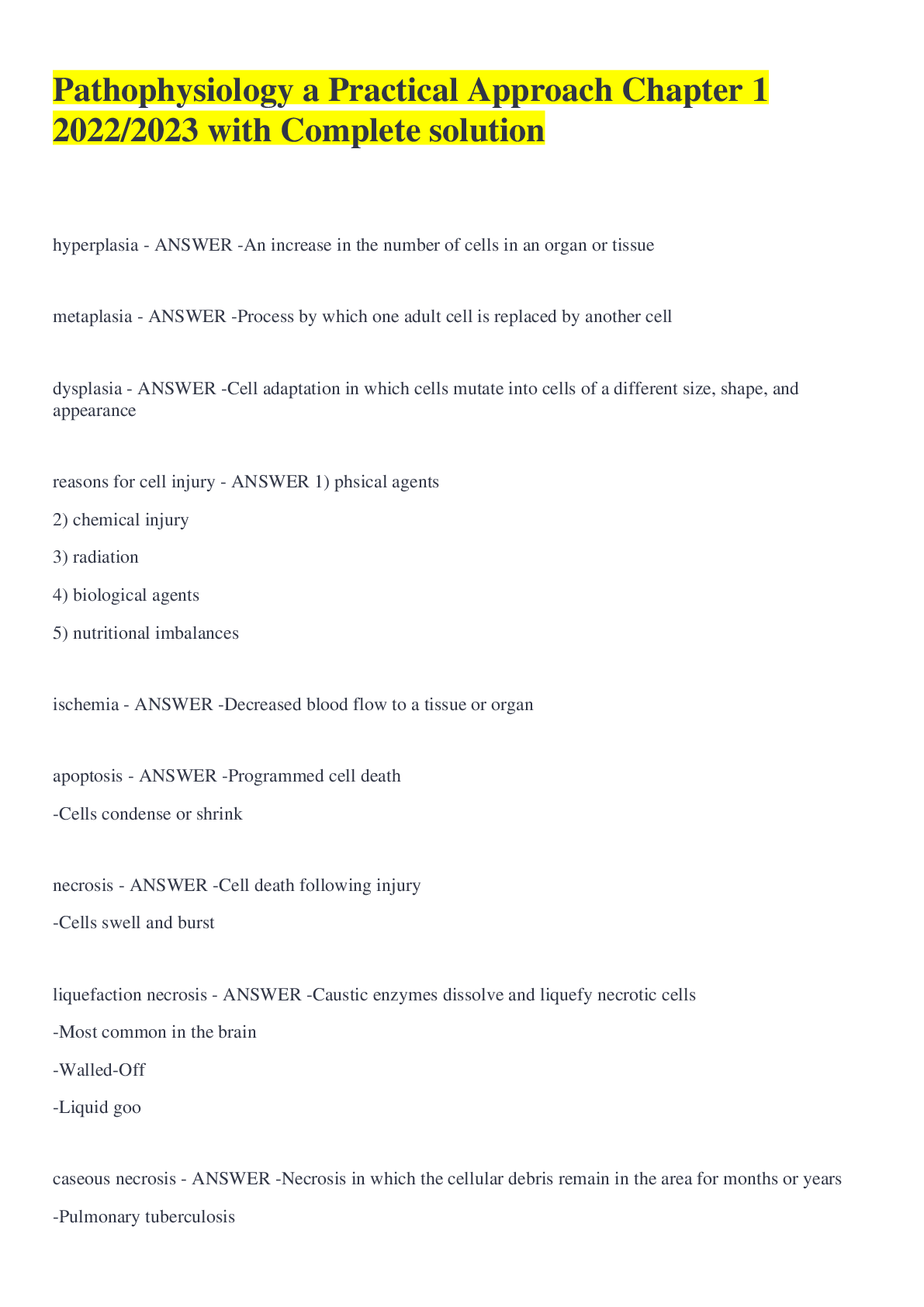 Pathophysiology a Practical Approach Chapter 1 2022/2023 with Complete solution

hyperplasia - ANSWER -An increase in the number of cells in an organ or tissue

metaplasia - ANSWER -Process by which one adult cell is replaced by another cell

dysplasia - ANSWER -Cell adaptation in which cells mutate into cells of a different size, shape, and appearance

reasons for cell injury - ANSWER 1) phsical agents

2) chemical injury

3) radiation

4) biological agents

5) nutritional imbalances

ischemia - ANSWER -Decreased blood flow to a tissue or organ

apoptosis - ANSWER -Programmed cell death

-Cells condense or shrink

necrosis - ANSWER -Cell death following injury

-Cells swell and burst

liquefaction necrosis - ANSWER -Caustic enzymes dissolve and liquefy necrotic cells

-Most common in the brain

-Walled-Off

-Liquid goo

caseous necrosis - ANSWER -Necrosis in which the cellular debris remain in the area for months or years

-Pulmonary tuberculosis